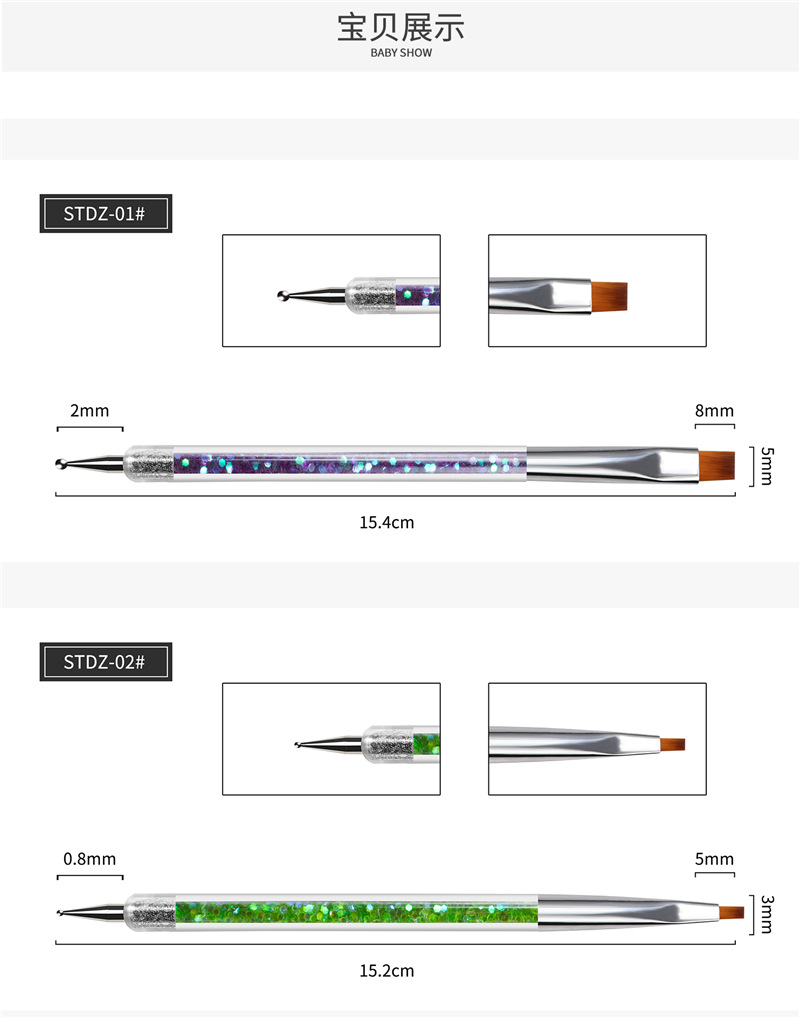 宝贝展示
BABY SHOW

STDZ-01#

2mm

8mm

5mm

15.4cm

STDZ-02#

0.8mm

5mm

3mm

15.2cm